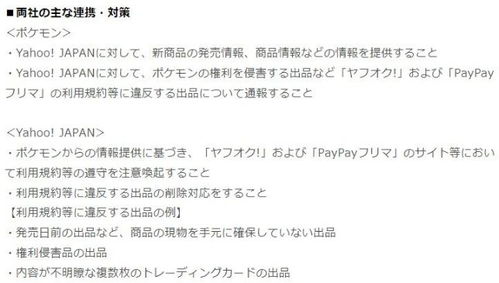 ■両社の主な連携・対策
<ポケモン>
・Yahoo! JAPANに対して、新商品の発売情報、商品情報などの情報を提供すること
・Yahoo! JAPANに対して、ポケモンの権利を侵害する出品など「ヤフオク!」および「PayPayフリマ」の利用規約等に違反する出品について通報すること

<Yahoo! JAPAN>
・ポケモンからの情報提供に基づき、「ヤフオク!」および「PayPayフリマ」のサイト等において利用規約等の遵守を注意喚起すること
・利用規約等に違反する出品の削除対応をすること
【利用規約等に違反する出品の例】
・発売日前の出品など、商品の現物を手元に確保していない出品
・権利侵害品の出品
・内容が不明瞭な複数枚のトレーディングカードの出品